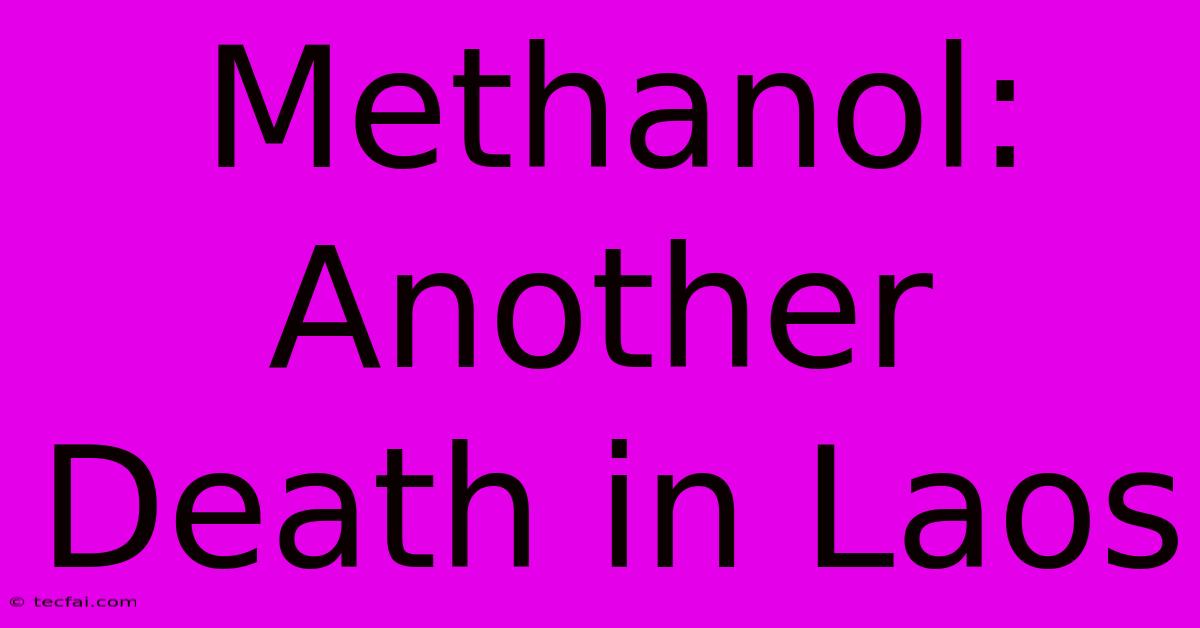 Methanol: Another Death in Laos

© tecfai.com